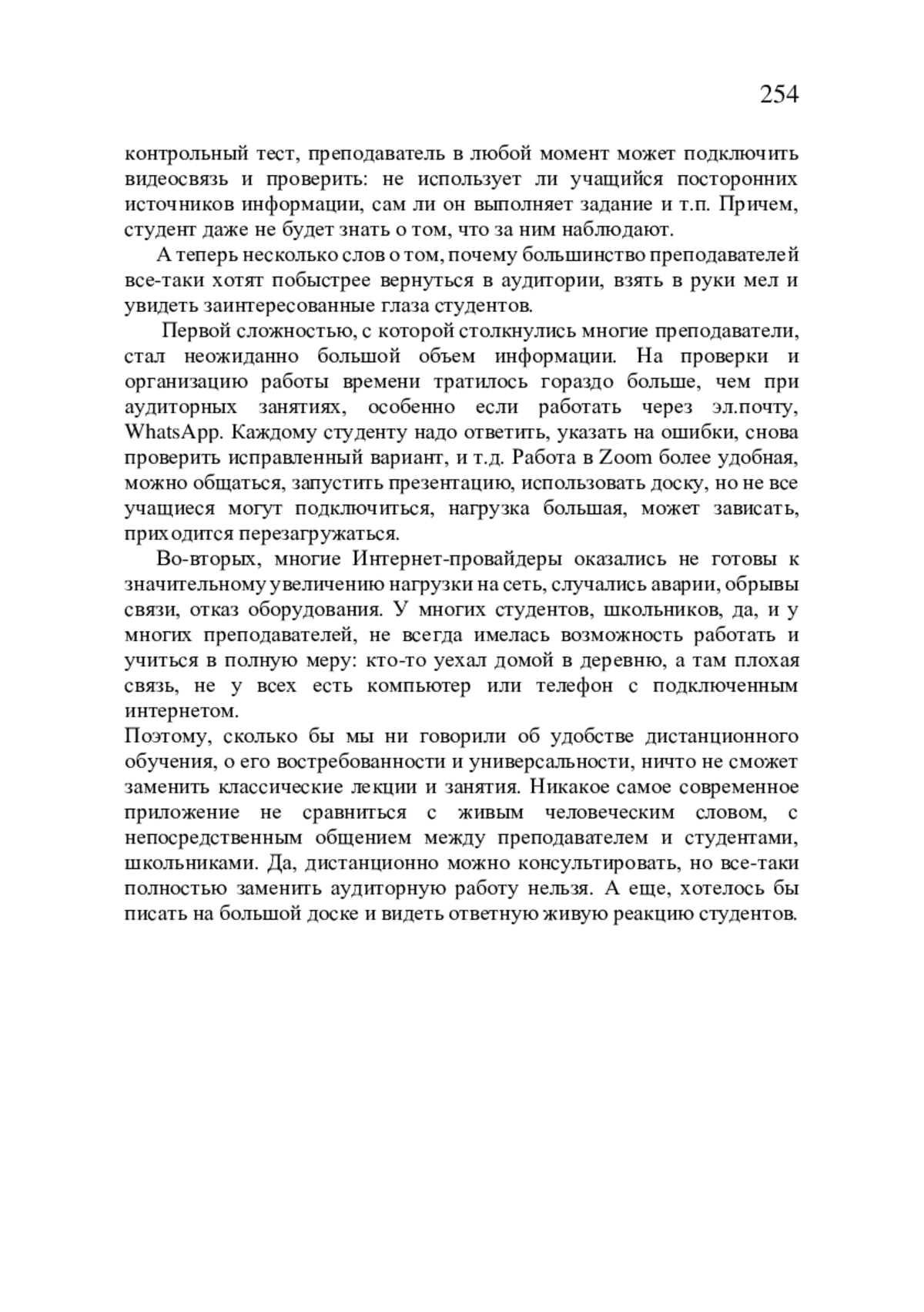 254

контрольный тест, преподаватель в любой момент может подключить видеосвязь и проверить: не использует ли учащийся посторонних источников информации, сам ли он выполняет задание и т.п. Причем, студент даже не будет знать о том, что за ним наблюдают.

А теперь несколько слов о том, почему большинство преподавателей все-таки хотят побыстрее вернуться в аудитории, взять в руки мел и увидеть заинтересованные глаза студентов.

Первой сложностью, с которой столкнулись многие преподаватели, стал неожиданно большой объем информации. На проверки и организацию работы времени тратилось гораздо больше, чем при аудиторных занятиях, особенно если работать через эл.почту, WhatsApp. Каждому студенту надо ответить, указать на ошибки, снова проверить исправленный вариант, и т.д. Работа в Zoom более удобная, можно общаться, запустить презентацию, использовать доску, но не все учащиеся могут подключиться, нагрузка большая, может зависать, приходится перезагружаться.

Во-вторых, многие Интернет-провайдеры оказались не готовы к значительному увеличению нагрузки на сеть, случались аварии, обрывы связи, отказ оборудования. У многих студентов, школьников, да, и у многих преподавателей, не всегда имелась возможность работать и учиться в полную меру: кто-то уехал домой в деревню, а там плохая связь, не у всех есть компьютер или телефон с подключенным интернетом.

Поэтому, сколько бы мы ни говорили об удобстве дистанционного обучения, о его востребованности и универсальности, ничто не сможет заменить классические лекции и занятия. Никакое самое современное приложение не сравниться с живым человеческим словом, с непосредственным общением между преподавателем и студентами, школьниками. Да, дистанционно можно консультировать, но все-таки полностью заменить аудиторную работу нельзя. А еще, хотелось бы писать на большой доске и видеть ответную живую реакцию студентов.